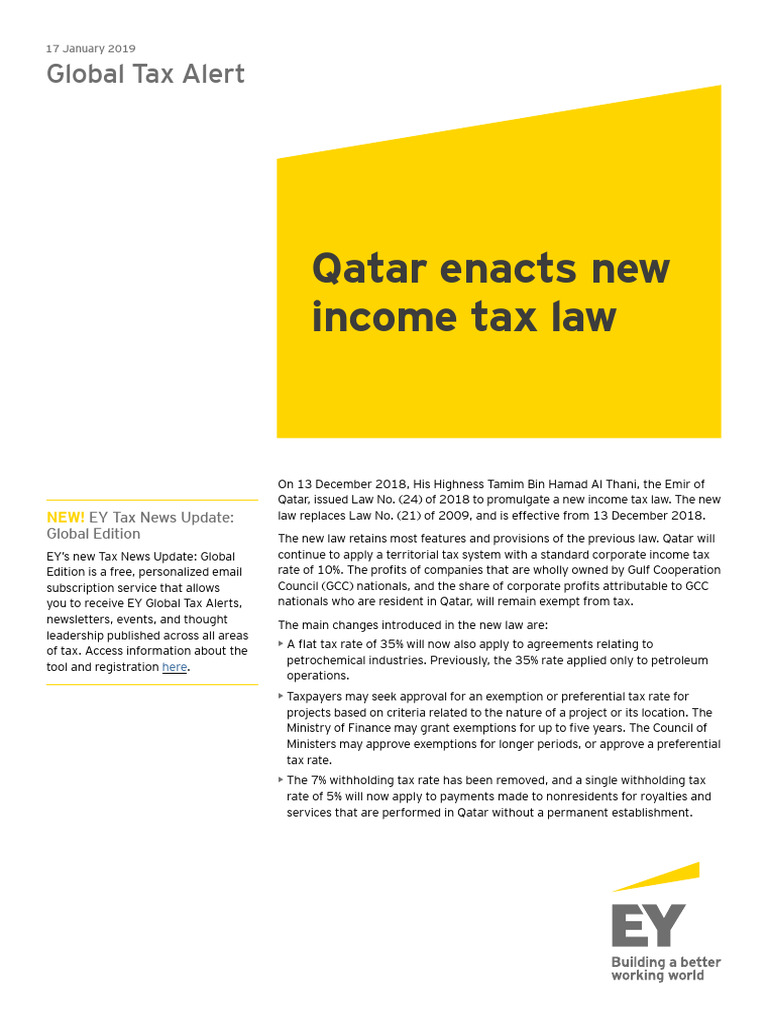 17 January 2019
Global Tax Alert

Qatar enacts new income tax law

NEW! EY Tax News Update: Global Edition

EY's new Tax News Update: Global Edition is a free, personalized email subscription service that allows you to receive EY Global Tax Alerts, newsletters, events, and thought leadership published across all areas of tax. Access information about the tool and registration here.

On 13 December 2018, His Highness Tamim Bin Hamad Al Thani, the Emir of Qatar, issued Law No. (24) of 2018 to promulgate a new income tax law. The new law replaces Law No. (21) of 2009, and is effective from 13 December 2018.

The new law retains most features and provisions of the previous law. Qatar will continue to apply a territorial tax system with a standard corporate income tax rate of 10%. The profits of companies that are wholly owned by Gulf Cooperation Council (GCC) nationals, and the share of corporate profits attributable to GCC nationals who are resident in Qatar, will remain exempt from tax.

The main changes introduced in the new law are:

▸ A flat tax rate of 35% will now also apply to agreements relating to petrochemical industries. Previously, the 35% rate applied only to petroleum operations.

▸ Taxpayers may seek approval for an exemption or preferential tax rate for projects based on criteria related to the nature of a project or its location. The Ministry of Finance may grant exemptions for up to five years. The Council of Ministers may approve exemptions for longer periods, or approve a preferential tax rate.

▸ The 7% withholding tax rate has been removed, and a single withholding tax rate of 5% will now apply to payments made to nonresidents for royalties and services that are performed in Qatar without a permanent establishment.

EY
Building a better working world